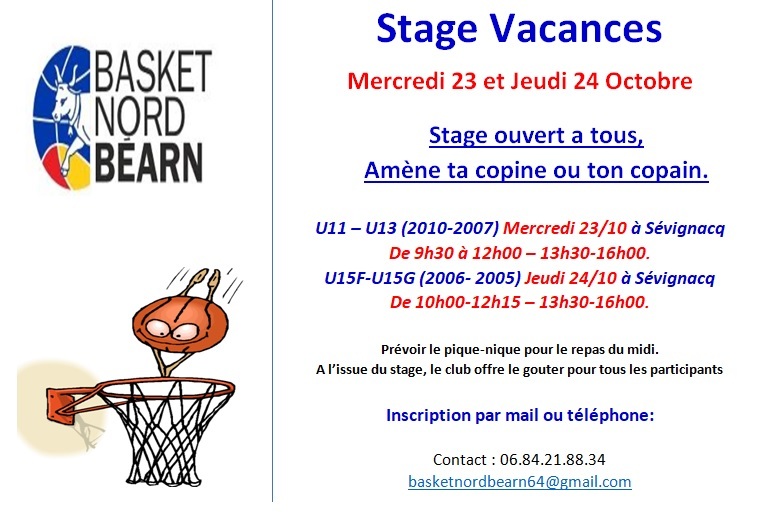 BASKET
NORD
BÉARN

Stage Vacances

Mercredi 23 et Jeudi 24 Octobre

Stage ouvert a tous,
Amène ta copine ou ton copain.

U11 – U13 (2010-2007) Mercredi 23/10 à Sévignacq
De 9h30 à 12h00 – 13h30-16h00.
U15F-U15G (2006- 2005) Jeudi 24/10 à Sévignacq
De 10h00-12h15 – 13h30-16h00.

Prévoir le pique-nique pour le repas du midi.
A l'issue du stage, le club offre le gouter pour tous les participants

Inscription par mail ou téléphone:

Contact : 06.84.21.88.34
basketnordbearn64@gmail.com